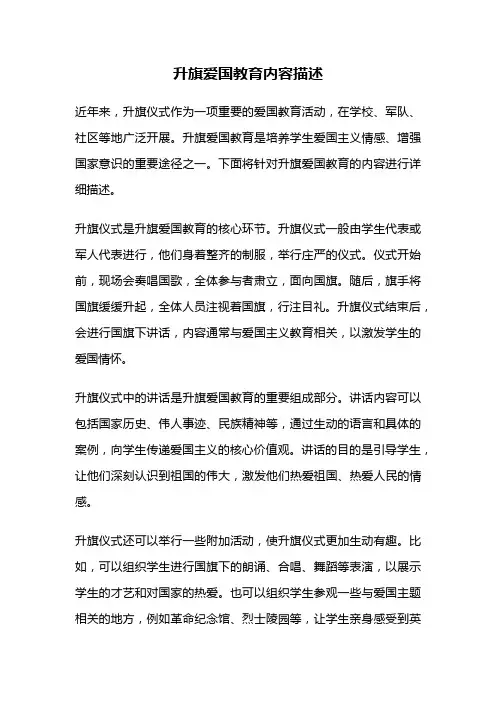 升旗爱国教育内容描述

近年来，升旗仪式作为一项重要的爱国教育活动，在学校、军队、社区等地广泛开展。升旗爱国教育是培养学生爱国主义情感、增强国家意识的重要途径之一。下面将针对升旗爱国教育的内容进行详细描述。

升旗仪式是升旗爱国教育的核心环节。升旗仪式一般由学生代表或军人代表进行，他们身着整齐的制服，举行庄严的仪式。仪式开始前，现场会奏唱国歌，全体参与者肃立，面向国旗。随后，旗手将国旗缓缓升起，全体人员注视着国旗，行注目礼。升旗仪式结束后，会进行国旗下讲话，内容通常与爱国主义教育相关，以激发学生的爱国情怀。

升旗仪式中的讲话是升旗爱国教育的重要组成部分。讲话内容可以包括国家历史、伟人事迹、民族精神等，通过生动的语言和具体的案例，向学生传递爱国主义的核心价值观。讲话的目的是引导学生，让他们深刻认识到祖国的伟大，激发他们热爱祖国、热爱人民的情感。

升旗仪式还可以举行一些附加活动，使升旗仪式更加生动有趣。比如，可以组织学生进行国旗下的朗诵、合唱、舞蹈等表演，以展示学生的才艺和对国家的热爱。也可以组织学生参观一些与爱国主题相关的地方，例如革命纪念馆、烈士陵园等，让学生亲身感受到英